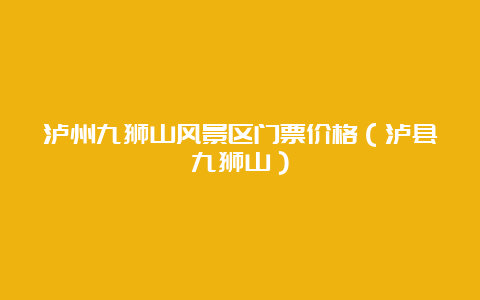 泸州九狮山风景区门票价格（泸县九狮山）